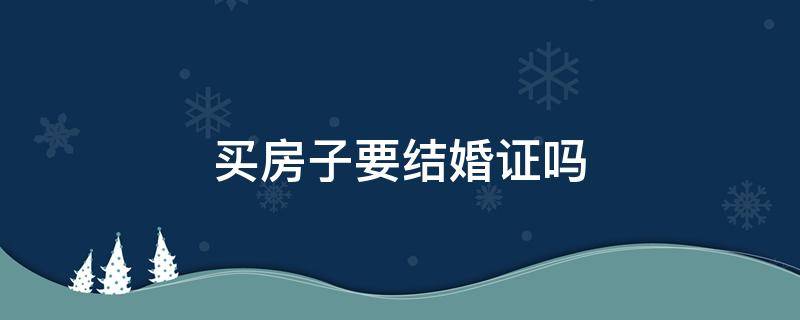 买房子要结婚证吗